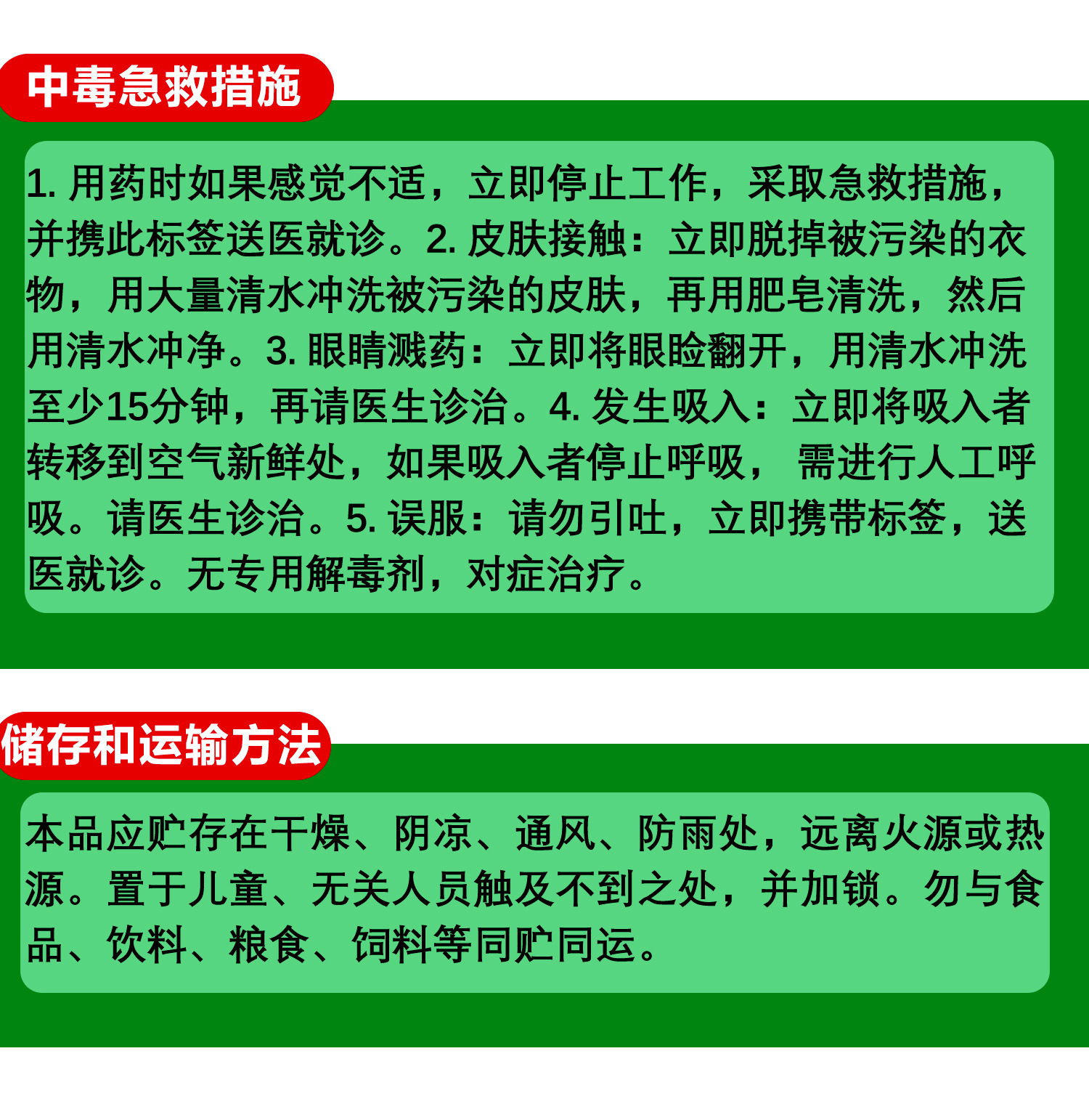 中毒急救措施

1.用药时如果感觉不适，立即停止工作，采取急救措施，并携此标签送医就诊。2.皮肤接触：立即脱掉被污染的衣物，用大量清水冲洗被污染的皮肤，再用肥皂清洗，然后用清水冲净。3.眼睛溅药：立即将眼睑翻开，用清水冲洗至少15分钟，再请医生诊治。4.发生吸入：立即将吸入者转移到空气新鲜处，如果吸入者停止呼吸，需进行人工呼吸。请医生诊治。5.误服：请勿引吐，立即携带标签，送医就诊。无专用解毒剂，对症治疗。

储存和运输方法

本品应贮存在干燥、阴凉、通风、防雨处，远离火源或热源。置于儿童、无关人员触及不到之处，并加锁。勿与食品、饮料、粮食、饲料等同贮同运。